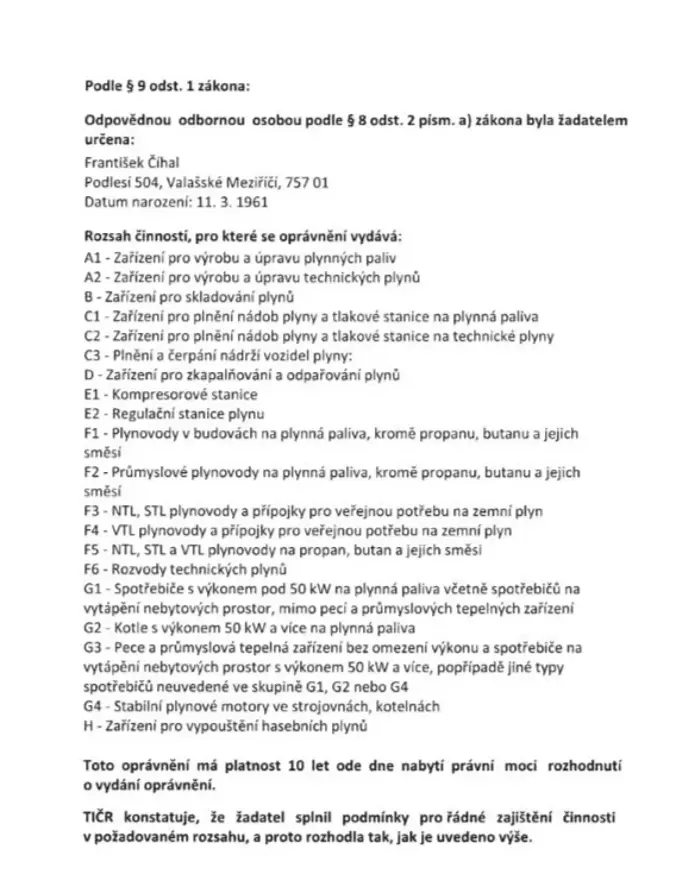 Podle § 9 odst. 1 zákona:

Odpovědnou odbornou osobou podle § 8 odst. 2 písm. a) zákona byla žadatelem určena:

František Číhal
Podlesí 504, Valašské Meziříčí, 757 01
Datum narození: 11. 3. 1961

Rozsah činností, pro které se oprávnění vydává:
A1 - Zařízení pro výrobu a úpravu plynných paliv
A2 - Zařízení pro výrobu a úpravu technických plynů
B - Zařízení pro skladování plynů
C1 - Zařízení pro plnění nádob plyny a tlakové stanice na plynná paliva
C2 - Zařízení pro plnění nádob plyny a tlakové stanice na technické plyny
C3 - Plnění a čerpání nádrží vozidel plyny:
D - Zařízení pro zkapalňování a odpařování plynů
E1 - Kompresorové stanice
E2 - Regulační stanice plynu
F1 - Plynovody v budovách na plynná paliva, kromě propanu, butanu a jejich směsí
F2 - Průmyslové plynovody na plynná paliva, kromě propanu, butanu a jejich směsí
F3 - NTL, STL plynovody a přípojky pro veřejnou potřebu na zemní plyn
F4 - VTL plynovody a přípojky pro veřejnou potřebu na zemní plyn
F5 - NTL, STL a VTL plynovody na propan, butan a jejich směsi
F6 - Rozvody technických plynů
G1 - Spotřebiče s výkonem pod 50 kW na plynná paliva včetně spotřebičů na vytápění nebytových prostor, mimo pecí a průmyslových tepelných zařízení
G2 - Kotle s výkonem 50 kW a více na plynná paliva
G3 - Pece a průmyslová tepelná zařízení bez omezení výkonu a spotřebiče na vytápění nebytových prostor s výkonem 50 kW a více, popřípadě jiné typy spotřebičů neuvedené ve skupině G1, G2 nebo G4
G4 - Stabilní plynové motory ve strojovnách, kotelnách
H - Zařízení pro vypouštění hasebních plynů

Toto oprávnění má platnost 10 let ode dne nabytí právní moci rozhodnutí o vydání oprávnění.

TIČR konstatuje, že žadatel splnil podmínky pro řádné zajištění činnosti v požadovaném rozsahu, a proto rozhodla tak, jak je uvedeno výše.